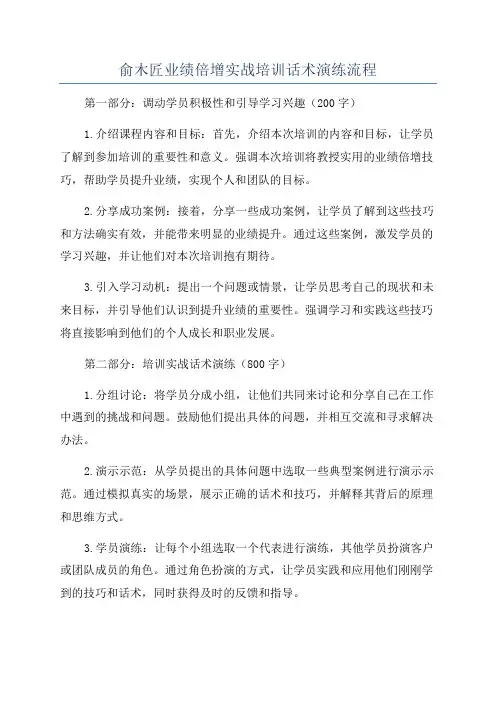 俞木匠业绩倍增实战培训话术演练流程

第一部分：调动学员积极性和引导学习兴趣（200字）

1.介绍课程内容和目标：首先，介绍本次培训的内容和目标，让学员了解到参加培训的重要性和意义。强调本次培训将教授实用的业绩倍增技巧，帮助学员提升业绩，实现个人和团队的目标。

2.分享成功案例：接着，分享一些成功案例，让学员了解到这些技巧和方法确实有效，并能带来明显的业绩提升。通过这些案例，激发学员的学习兴趣，并让他们对本次培训抱有期待。

3.引入学习动机：提出一个问题或情景，让学员思考自己的现状和未来目标，并引导他们认识到提升业绩的重要性。强调学习和实践这些技巧将直接影响到他们的个人成长和职业发展。

第二部分：培训实战话术演练（800字）

1.分组讨论：将学员分成小组，让他们共同来讨论和分享自己在工作中遇到的挑战和问题。鼓励他们提出具体的问题，并相互交流和寻求解决办法。

2.演示示范：从学员提出的具体问题中选取一些典型案例进行演示示范。通过模拟真实的场景，展示正确的话术和技巧，并解释其背后的原理和思维方式。

3.学员演练：让每个小组选取一个代表进行演练，其他学员扮演客户或团队成员的角色。通过角色扮演的方式，让学员实践和应用他们刚刚学到的技巧和话术，同时获得及时的反馈和指导。